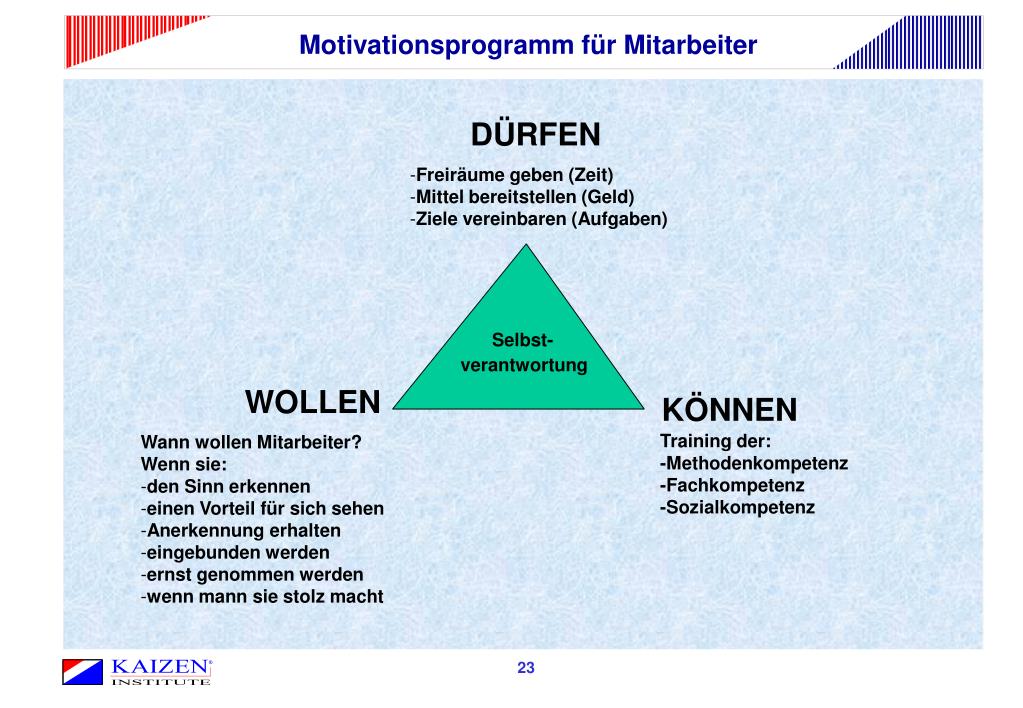 Motivationsprogramm für Mitarbeiter

DÜRFEN

-Freiräume geben (Zeit)
-Mittel bereitstellen (Geld)
-Ziele vereinbaren (Aufgaben)

Selbst-verantwortung

WOLLEN

Wann wollen Mitarbeiter?
Wenn sie:
-den Sinn erkennen
-einen Vorteil für sich sehen
-Anerkennung erhalten
-eingebunden werden
-ernst genommen werden
-wenn mann sie stolz macht

KÖNNEN

Training der:
-Methodenkompetenz
-Fachkompetenz
-Sozialkompetenz

KAIZEN® INSTITUTE

23